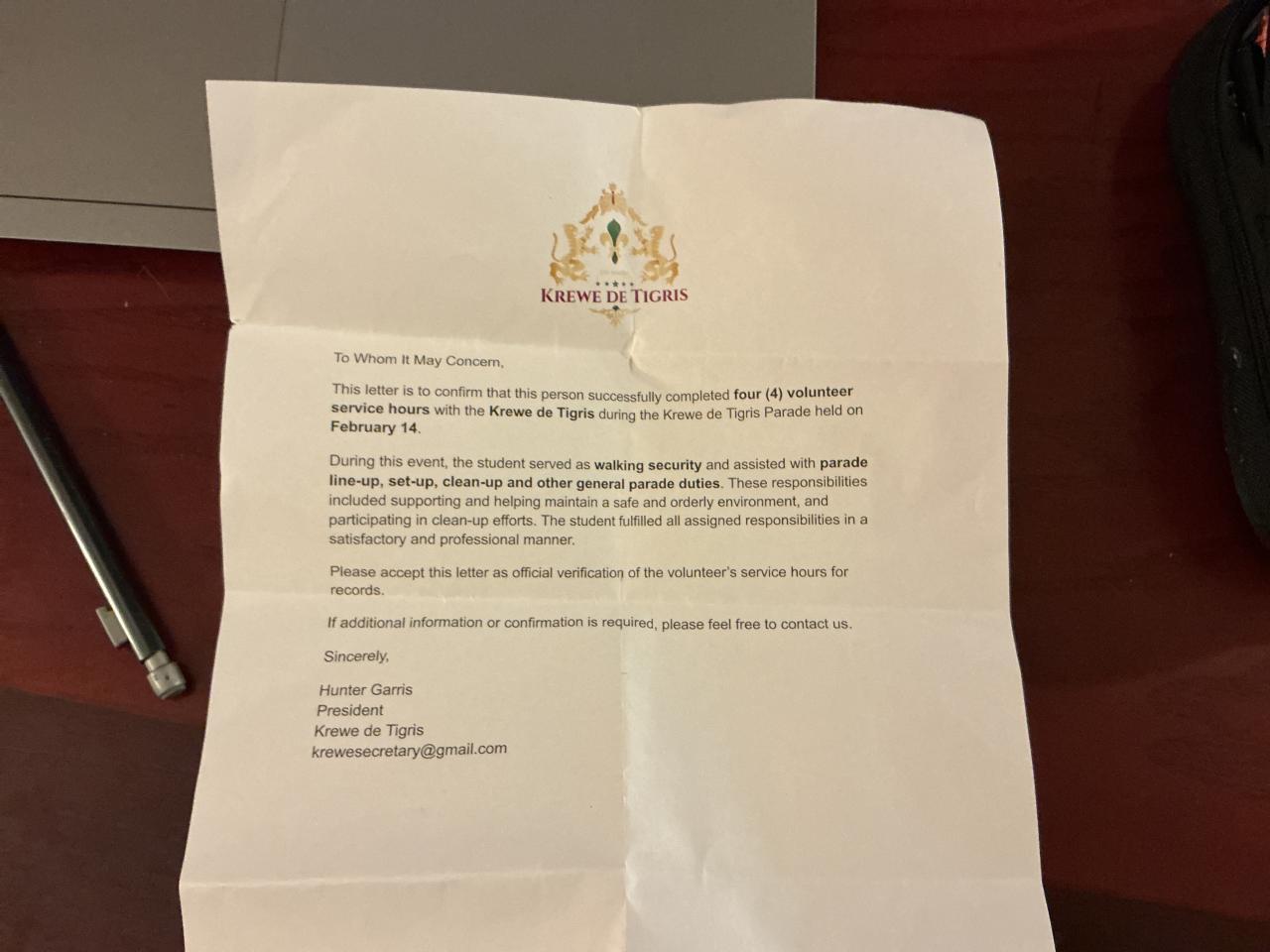 KREWE DE TIGRIS

To Whom It May Concern,

This letter is to confirm that this person successfully completed four (4) volunteer service hours with the Krewe de Tigris during the Krewe de Tigris Parade held on February 14.

During this event, the student served as walking security and assisted with parade line-up, set-up, clean-up and other general parade duties. These responsibilities included supporting and helping maintain a safe and orderly environment, and participating in clean-up efforts. The student fulfilled all assigned responsibilities in a satisfactory and professional manner.

Please accept this letter as official verification of the volunteer's service hours for records.

If additional information or confirmation is required, please feel free to contact us.

Sincerely,

Hunter Garris
President
Krewe de Tigris
krewesecretary@gmail.com